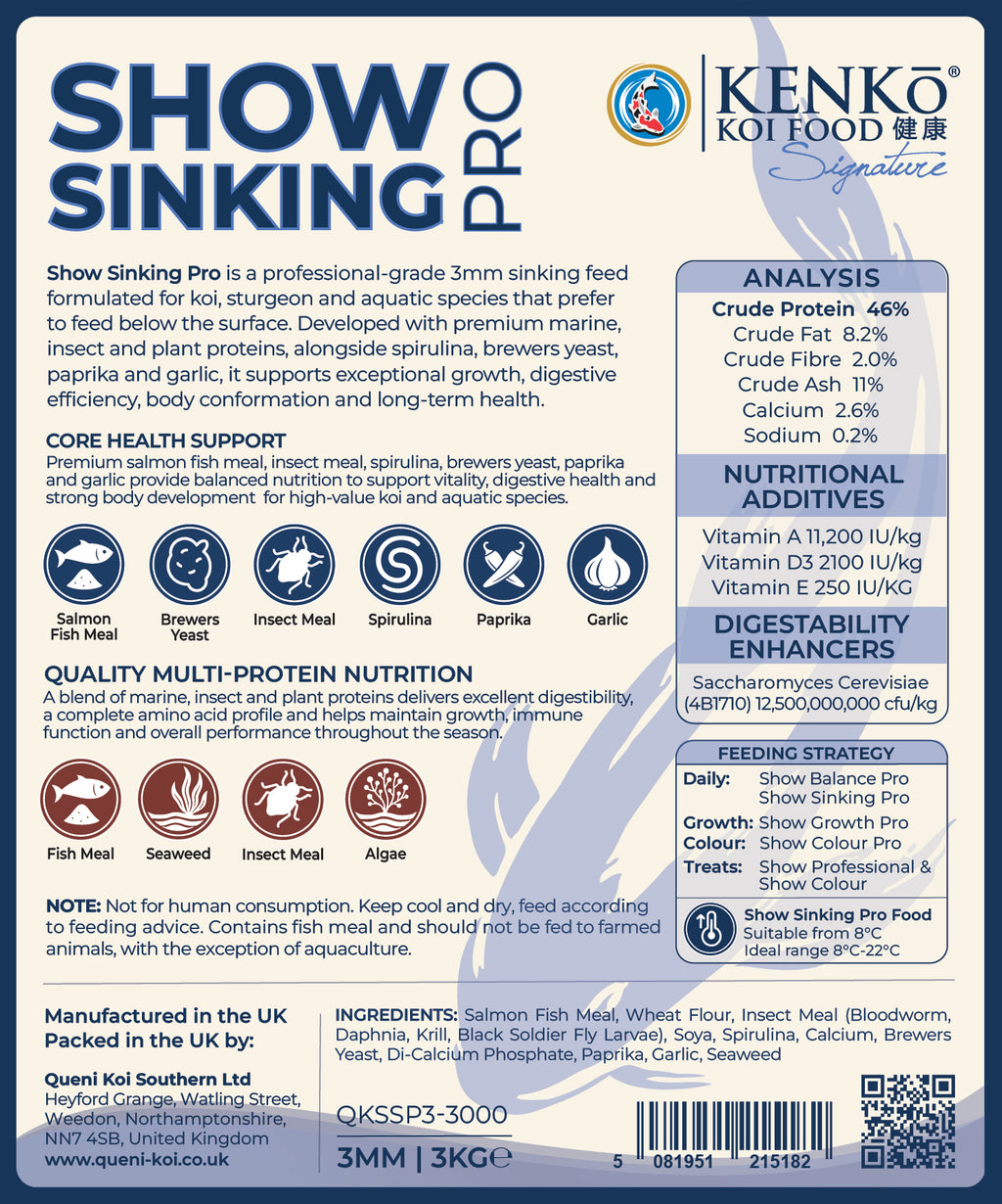 SHOW SINKING PRO

KENKŌ®
KOI FOOD 健康
Signature

Show Sinking Pro is a professional-grade 3mm sinking feed formulated for koi, sturgeon and aquatic species that prefer to feed below the surface. Developed with premium marine, insect and plant proteins, alongside spirulina, brewers yeast, paprika and garlic, it supports exceptional growth, digestive efficiency, body conformation and long-term health.

CORE HEALTH SUPPORT
Premium salmon fish meal, insect meal, spirulina, brewers yeast, paprika and garlic provide balanced nutrition to support vitality, digestive health and strong body development for high-value koi and aquatic species.

Salmon Fish Meal
Brewers Yeast
Insect Meal
Spirulina
Paprika
Garlic

QUALITY MULTI-PROTEIN NUTRITION
A blend of marine, insect and plant proteins delivers excellent digestibility, a complete amino acid profile and helps maintain growth, immune function and overall performance throughout the season.

Fish Meal
Seaweed
Insect Meal
Algae

NOTE: Not for human consumption. Keep cool and dry, feed according to feeding advice. Contains fish meal and should not be fed to farmed animals, with the exception of aquaculture.

ANALYSIS
Crude Protein 46%
Crude Fat 8.2%
Crude Fibre 2.0%
Crude Ash 11%
Calcium 2.6%
Sodium 0.2%

NUTRITIONAL ADDITIVES
Vitamin A 11,200 IU/kg
Vitamin D3 2100 IU/kg
Vitamin E 250 IU/KG

DIGESTABILITY ENHANCERS
Saccharomyces Cerevisiae (4B1710) 12,500,000,000 cfu/kg

FEEDING STRATEGY
Daily: Show Balance Pro
Show Sinking Pro
Growth: Show Growth Pro
Colour: Show Colour Pro
Treats: Show Professional & Show Colour

Show Sinking Pro Food
Suitable from 8°C
Ideal range 8°C-22°C

Manufactured in the UK
Packed in the UK by:

Queni Koi Southern Ltd
Heyford Grange, Watling Street,
Weedon, Northamptonshire,
NN7 4SB, United Kingdom
www.queni-koi.co.uk

INGREDIENTS: Salmon Fish Meal, Wheat Flour, Insect Meal (Bloodworm, Daphnia, Krill, Black Soldier Fly Larvae), Soya, Spirulina, Calcium, Brewers Yeast, Di-Calcium Phosphate, Paprika, Garlic, Seaweed

QKSSP3-3000
3MM | 3KG℮

5 081951 215182